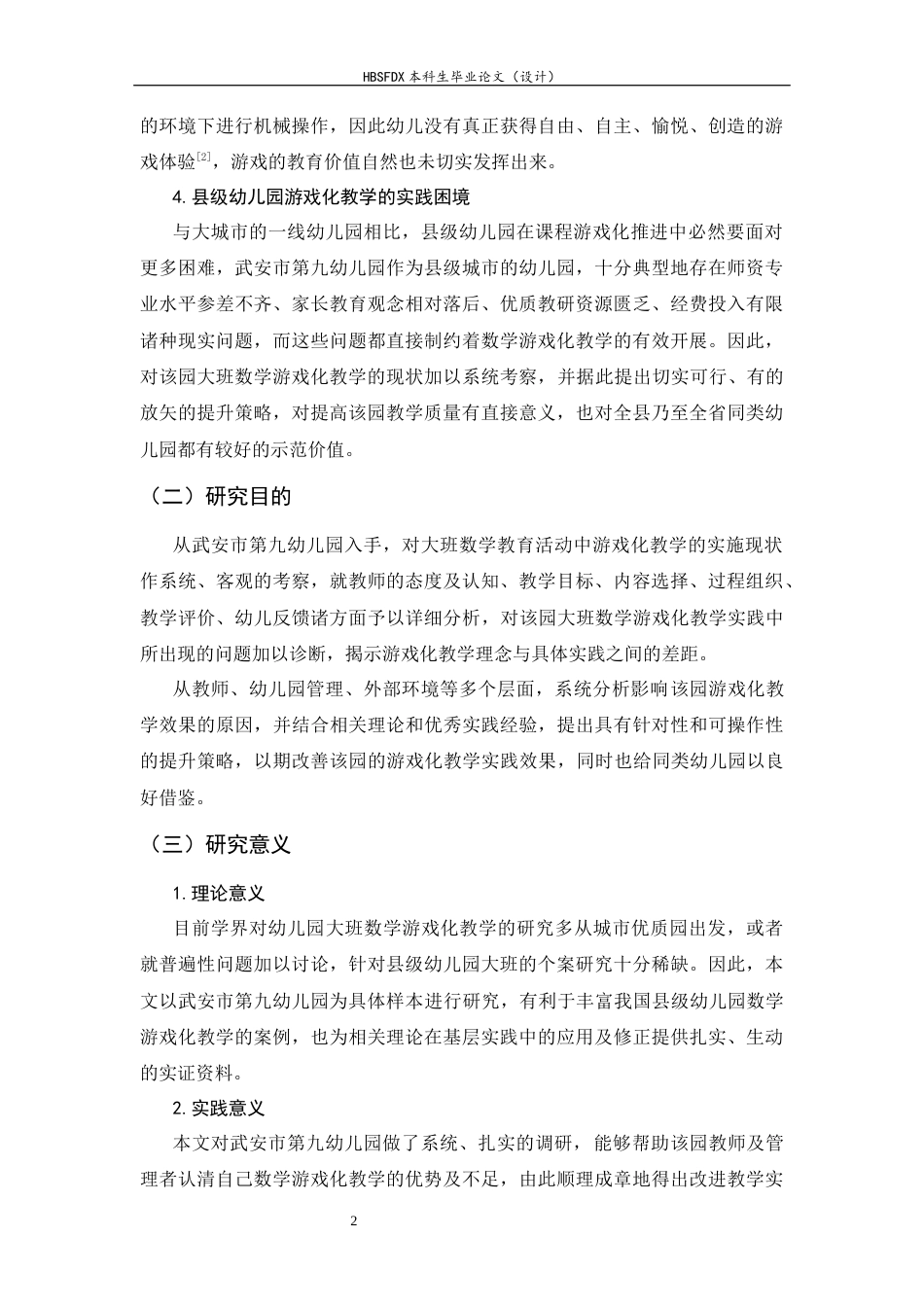 HBSFDX 本科生毕业论文（设计）

的环境下进行机械操作，因此幼儿没有真正获得自由、自主、愉悦、创造的游戏体验$^{[2]}$，游戏的教育价值自然也未切实发挥出来。

4. 县级幼儿园游戏化教学的实践困境

与大城市的一线幼儿园相比，县级幼儿园在课程游戏化推进中必然要面对更多困难，武安市第九幼儿园作为县级城市的幼儿园，十分典型地存在师资专业水平参差不齐、家长教育观念相对落后、优质教研资源匮乏、经费投入有限诸种现实问题，而这些问题都直接制约着数学游戏化教学的有效开展。因此，对该园大班数学游戏化教学的现状加以系统考察，并据此提出切实可行、有的放矢的提升策略，对提高该园教学质量有直接意义，也对全县乃至全省同类幼儿园都有较好的示范价值。

（二）研究目的

从武安市第九幼儿园入手，对大班数学教育活动中游戏化教学的实施现状作系统、客观的考察，就教师的态度及认知、教学目标、内容选择、过程组织、教学评价、幼儿反馈诸方面予以详细分析，对该园大班数学游戏化教学实践中所出现的问题加以诊断，揭示游戏化教学理念与具体实践之间的差距。

从教师、幼儿园管理、外部环境等多个层面，系统分析影响该园游戏化教学效果的原因，并结合相关理论和优秀实践经验，提出具有针对性和可操作性的提升策略，以期改善该园的游戏化教学实践效果，同时也给同类幼儿园以良好借鉴。

（三）研究意义

1. 理论意义

目前学界对幼儿园大班数学游戏化教学的研究多从城市优质园出发，或者就普遍性问题加以讨论，针对县级幼儿园大班的个案研究十分稀缺。因此，本文以武安市第九幼儿园为具体样本进行研究，有利于丰富我国县级幼儿园数学游戏化教学的案例，也为相关理论在基层实践中的应用及修正提供扎实、生动的实证资料。

2. 实践意义

本文对武安市第九幼儿园做了系统、扎实的调研，能够帮助该园教师及管理者认清自己数学游戏化教学的优势及不足，由此顺理成章地得出改进教学实

2